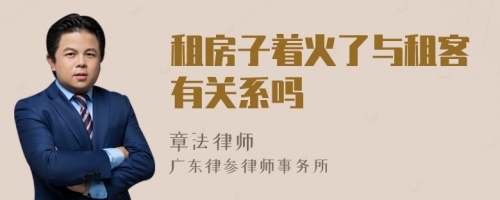 租房子着火了与租客有关系吗

章法律师
广东律参律师事务所